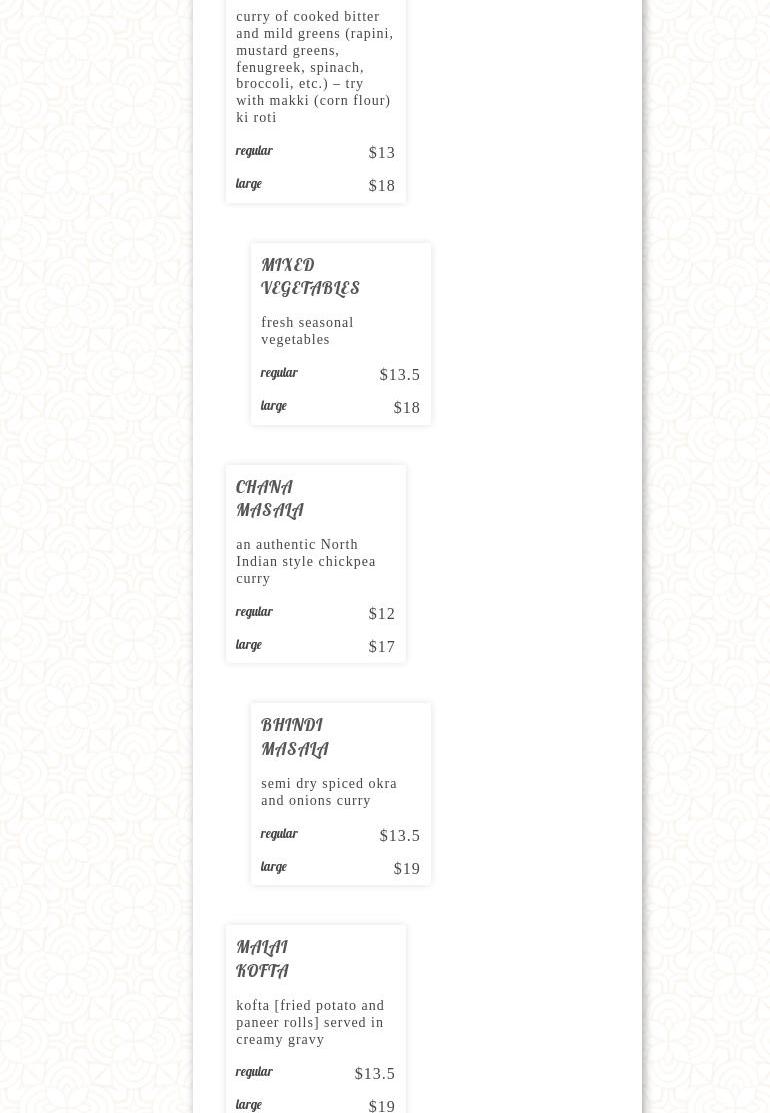 curry of cooked bitter and mild greens (rapini, mustard greens, fenugreek, spinach, broccoli, etc.) – try with makki (corn flour) ki roti

regular $13

large $18

MIXED VEGETABLES

fresh seasonal vegetables

regular $13.5

large $18

CHANA MASALA

an authentic North Indian style chickpea curry

regular $12

large $17

BHINDI MASALA

semi dry spiced okra and onions curry

regular $13.5

large $19

MALAI KOFTA

kofta [fried potato and paneer rolls] served in creamy gravy

regular $13.5

large $19